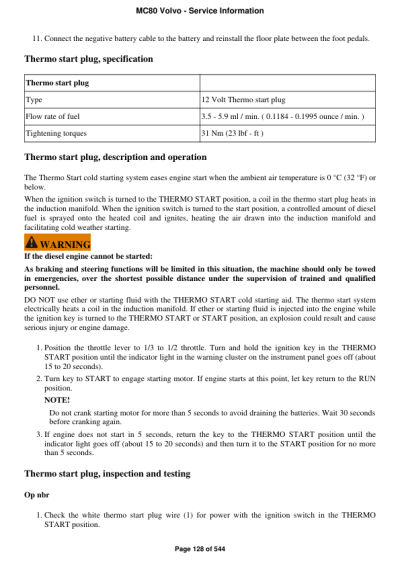 MC80 Volvo - Service Information

11. Connect the negative battery cable to the battery and reinstall the floor plate between the foot pedals.

Thermo start plug, specification

| Thermo start plug | |
|---|---|
| Type | 12 Volt Thermo start plug |
| Flow rate of fuel | 3.5 - 5.9 ml / min. ( 0.1184 - 0.1995 ounce / min. ) |
| Tightening torques | 31 Nm (23 lbf - ft ) |

Thermo start plug, description and operation

The Thermo Start cold starting system eases engine start when the ambient air temperature is 0 °C (32 °F) or below.

When the ignition switch is turned to the THERMO START position, a coil in the thermo start plug heats in the induction manifold. When the ignition switch is turned to the start position, a controlled amount of diesel fuel is sprayed onto the heated coil and ignites, heating the air drawn into the induction manifold and facilitating cold weather starting.

WARNING

If the diesel engine cannot be started:

As braking and steering functions will be limited in this situation, the machine should only be towed in emergencies, over the shortest possible distance under the supervision of trained and qualified personnel.

DO NOT use ether or starting fluid with the THERMO START cold starting aid. The thermo start system electrically heats a coil in the induction manifold. If ether or starting fluid is injected into the engine while the ignition key is turned to the THERMO START or START position, an explosion could result and cause serious injury or engine damage.

1. Position the throttle lever to 1/3 to 1/2 throttle. Turn and hold the ignition key in the THERMO START position until the indicator light in the warning cluster on the instrument panel goes off (about 15 to 20 seconds).

2. Turn key to START to engage starting motor. If engine starts at this point, let key return to the RUN position.

NOTE!

Do not crank starting motor for more than 5 seconds to avoid draining the batteries. Wait 30 seconds before cranking again.

3. If engine does not start in 5 seconds, return the key to the THERMO START position until the indicator light goes off (about 15 to 20 seconds) and then turn it to the START position for no more than 5 seconds.

Thermo start plug, inspection and testing

Op nbr

1. Check the white thermo start plug wire (1) for power with the ignition switch in the THERMO START position.

Page 128 of 544